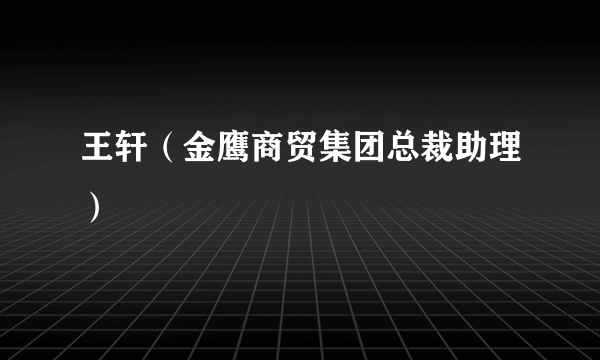 王轩（金鹰商贸集团总裁助理）